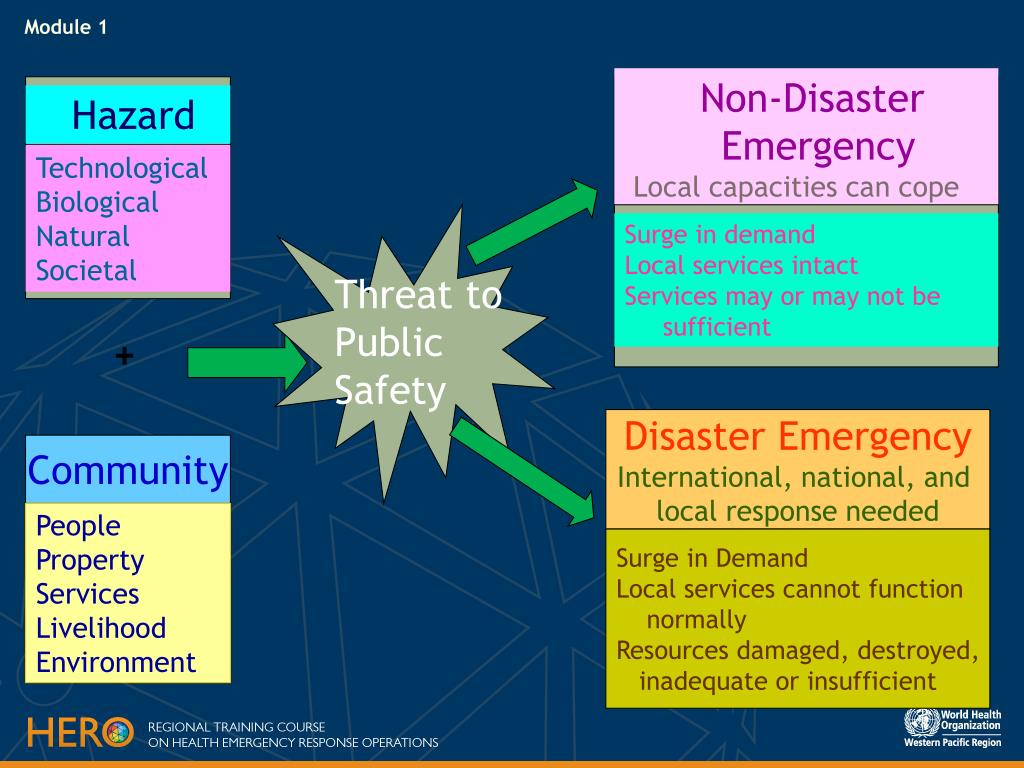 Module 1

Hazard

Technological
Biological
Natural
Societal

+

Community

People
Property
Services
Livelihood
Environment

Threat to Public Safety

Non-Disaster Emergency
Local capacities can cope

Surge in demand
Local services intact
Services may or may not be sufficient

Disaster Emergency
International, national, and local response needed

Surge in Demand
Local services cannot function normally
Resources damaged, destroyed, inadequate or insufficient

HERO REGIONAL TRAINING COURSE ON HEALTH EMERGENCY RESPONSE OPERATIONS

World Health Organization
Western Pacific Region